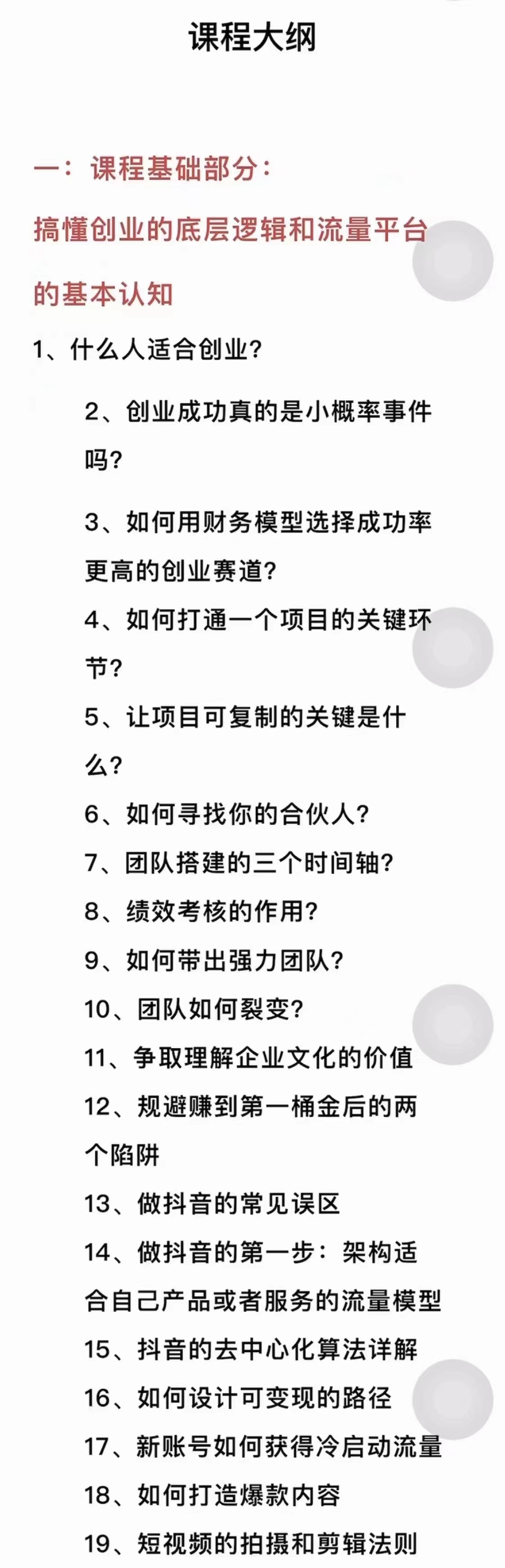 课程大纲

一：课程基础部分：

搞懂创业的底层逻辑和流量平台的基本认知

1、什么人适合创业？

2、创业成功真的是小概率事件吗？

3、如何用财务模型选择成功率更高的创业赛道？

4、如何打通一个项目的关键环节？

5、让项目可复制的关键是什么？

6、如何寻找你的合伙人？

7、团队搭建的三个时间轴？

8、绩效考核的作用？

9、如何带出强力团队？

10、团队如何裂变？

11、争取理解企业文化的价值

12、规避赚到第一桶金后的两个陷阱

13、做抖音的常见误区

14、做抖音的第一步：架构适合自己产品或者服务的流量模型

15、抖音的去中心化算法详解

16、如何设计可变现的路径

17、新账号如何获得冷启动流量

18、如何打造爆款内容

19、短视频的拍摄和剪辑法则